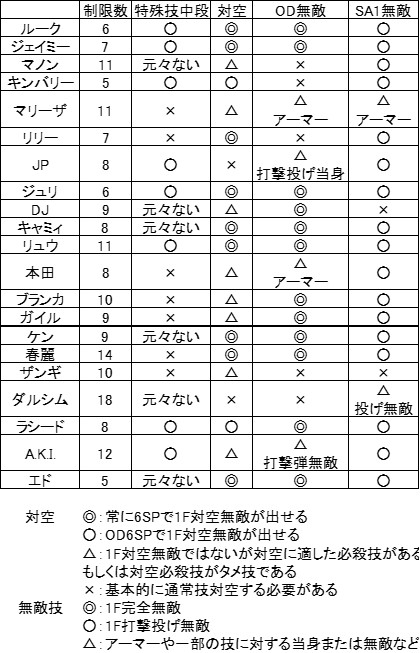 |  | 制限数 | 特殊技中段 | 対空 | OD無敵 | SA1無敵 |
|---|---|---|---|---|---|
| ルーク | 6 | ○ | ◎ | ◎ | ○ |
| ジェイミー | 7 | ○ | ◎ | ◎ | ○ |
| マノン | 11 | 元々ない | △ | × | ○ |
| キンバリー | 5 | ○ | ○ | × | ○ |
| マリーザ | 11 | × | △ | △ アーマー | △ アーマー |
| リリー | 7 | × | ◎ | × | ○ |
| JP | 8 | ○ | × | △ 打撃投げ当身 | ○ |
| ジュリ | 6 | ○ | ◎ | ◎ | ○ |
| DJ | 9 | 元々ない | △ | ◎ | × |
| キャミィ | 8 | 元々ない | ◎ | ◎ | ○ |
| リュウ | 11 | ○ | ◎ | ◎ | ○ |
| 本田 | 8 | × | △ | △ アーマー | ○ |
| ブランカ | 10 | × | △ | ◎ | ○ |
| ガイル | 9 | × | △ | ◎ | ○ |
| ケン | 9 | 元々ない | ◎ | ◎ | ○ |
| 春麗 | 14 | × | ◎ | ◎ | ○ |
| ザンギ | 10 | × | △ | × | × |
| ダルシム | 18 | 元々ない | × | × | △ 投げ無敵 |
| ラシード | 8 | ○ | ○ | ◎ | ○ |
| A.K.I. | 12 | ○ | △ | △ 打撃弾無敵 | ○ |
| エド | 5 | 元々ない | ◎ | ◎ | ○ |

対空　◎:常に6SPで1F対空無敵が出せる
○:OD6SPで1F対空無敵が出せる
△:1F対空無敵ではないが対空に適した必殺技がある もしくは対空必殺技がタメ技である
×:基本的に通常技対空する必要がある
無敵技　◎:1F完全無敵
○:1F打撃投げ無敵
△:アーマーや一部の技に対する当身または無敵など